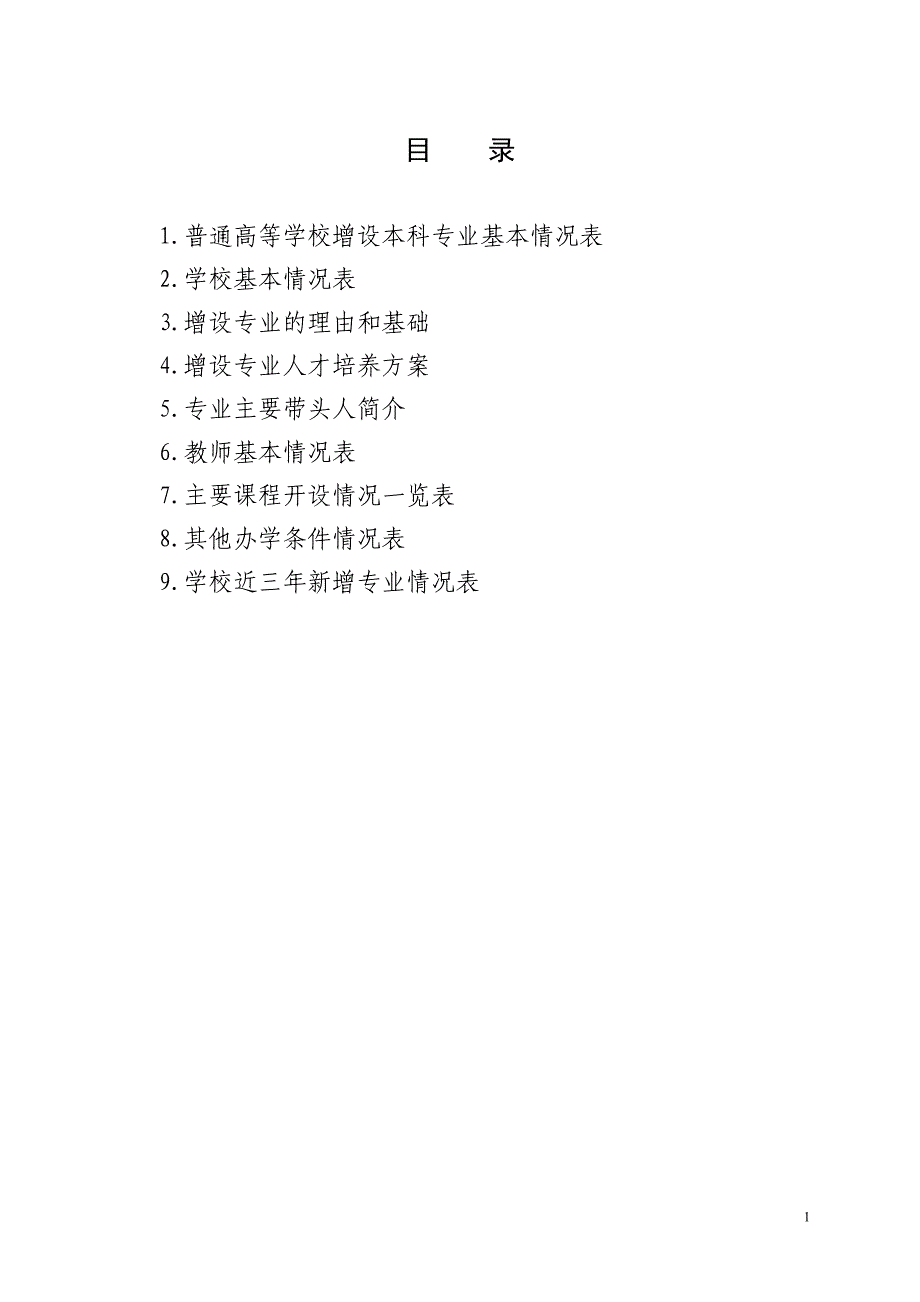 目　录

1.普通高等学校增设本科专业基本情况表
2.学校基本情况表
3.增设专业的理由和基础
4.增设专业人才培养方案
5.专业主要带头人简介
6.教师基本情况表
7.主要课程开设情况一览表
8.其他办学条件情况表
9.学校近三年新增专业情况表

1